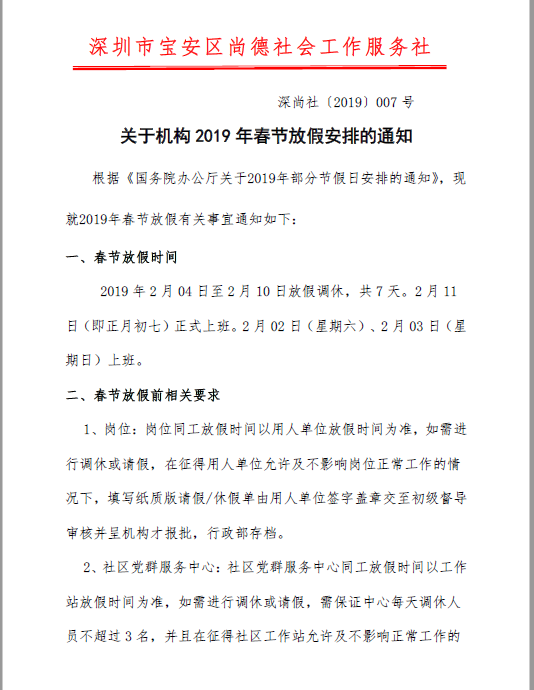 深圳市宝安区尚德社会工作服务社

深尚社〔2019〕007 号

关于机构 2019 年春节放假安排的通知

根据《国务院办公厅关于2019年部分节假日安排的通知》，现就2019年春节放假有关事宜通知如下：

一、春节放假时间

2019 年 2 月 04 日至 2 月 10 日放假调休，共 7 天。2 月 11 日（即正月初七）正式上班。2 月 02 日（星期六）、2 月 03 日（星期日）上班。

二、春节放假前相关要求

1、岗位：岗位同工放假时间以用人单位放假时间为准，如需进行调休或请假，在征得用人单位允许及不影响岗位正常工作的情况下，填写纸质版请假/休假单由用人单位签字盖章交至初级督导审核并呈机构才报批，行政部存档。

2、社区党群服务中心：社区党群服务中心同工放假时间以工作站放假时间为准，如需进行调休或请假，需保证中心每天调休人员不超过 3 名，并且在征得社区工作站允许及不影响正常工作的